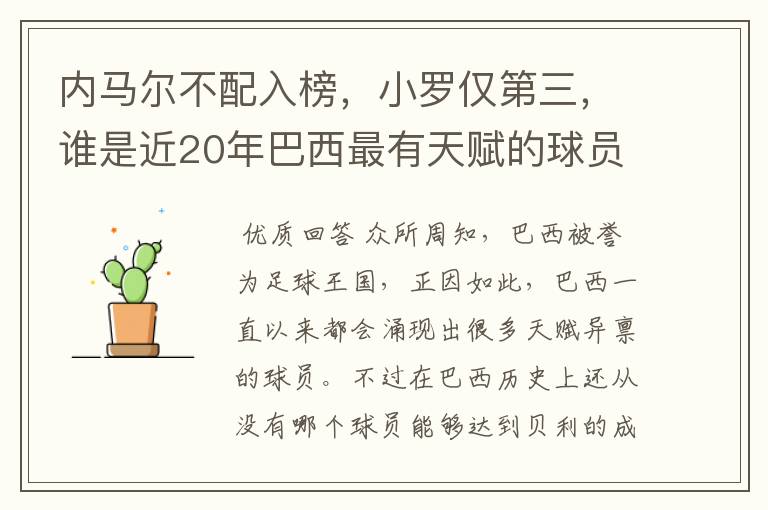 内马尔不配入榜，小罗仅第三，谁是近20年巴西最有天赋的球员

优质回答 众所周知，巴西被誉为足球王国，正因如此，巴西一直以来都会涌现出很多天赋异禀的球员。不过在巴西历史上还从没有哪个球员能够达到贝利的成